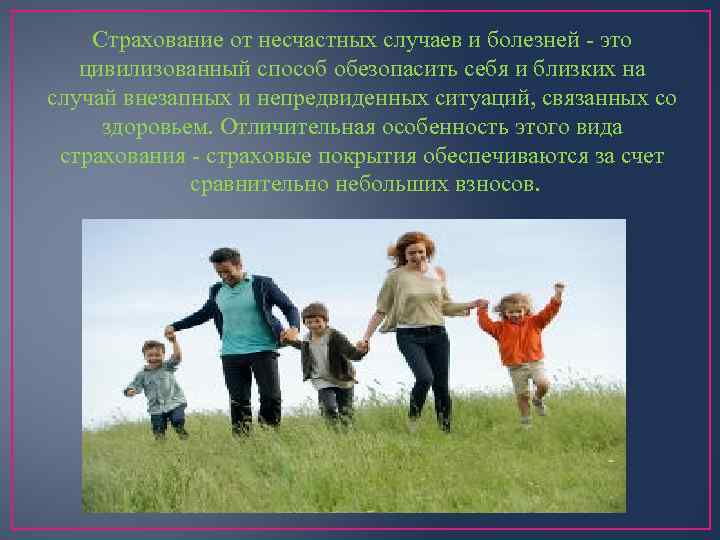 Страхование от несчастных случаев и болезней - это цивилизованный способ обезопасить себя и близких на случай внезапных и непредвиденных ситуаций, связанных со здоровьем. Отличительная особенность этого вида страхования - страховые покрытия обеспечиваются за счет сравнительно небольших взносов.